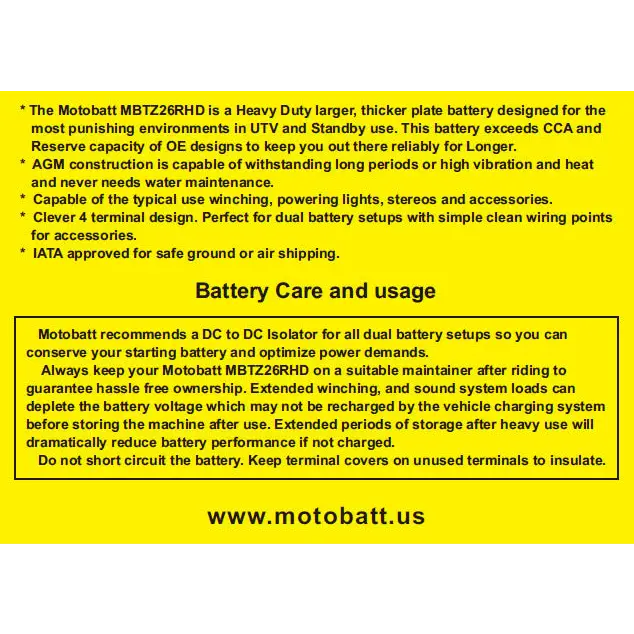 * The Motobatt MBTZ26RHD is a Heavy Duty larger, thicker plate battery designed for the most punishing environments in UTV and Standby use. This battery exceeds CCA and Reserve capacity of OE designs to keep you out there reliably for Longer.
* AGM construction is capable of withstanding long periods or high vibration and heat and never needs water maintenance.
* Capable of the typical use winching, powering lights, stereos and accessories.
* Clever 4 terminal design. Perfect for dual battery setups with simple clean wiring points for accessories.
* IATA approved for safe ground or air shipping.

Battery Care and usage

Motobatt recommends a DC to DC Isolator for all dual battery setups so you can conserve your starting battery and optimize power demands.

Always keep your Motobatt MBTZ26RHD on a suitable maintainer after riding to guarantee hassle free ownership. Extended winching, and sound system loads can deplete the battery voltage which may not be recharged by the vehicle charging system before storing the machine after use. Extended periods of storage after heavy use will dramatically reduce battery performance if not charged.

Do not short circuit the battery. Keep terminal covers on unused terminals to insulate.

www.motobatt.us